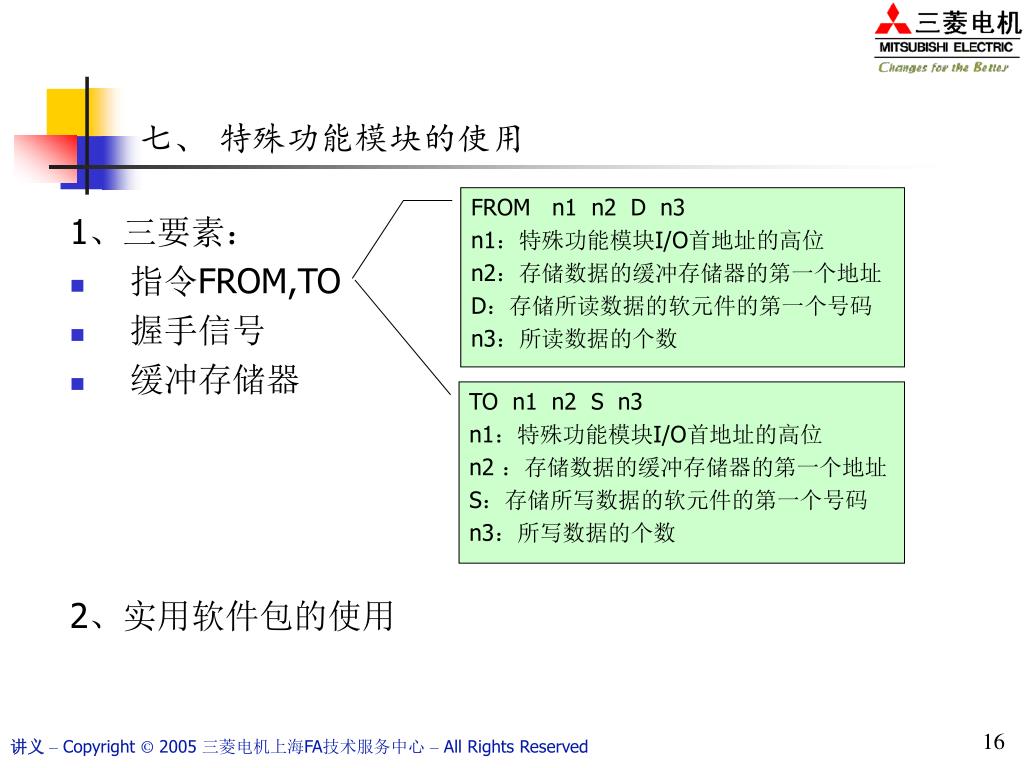 三菱电机
MITSUBISHI ELECTRIC
Changes for the Better

七、 特殊功能模块的使用

1、三要素：
- 指令FROM,TO
- 握手信号
- 缓冲存储器

FROM n1 n2 D n3
n1：特殊功能模块I/O首地址的高位
n2：存储数据的缓冲存储器的第一个地址
D：存储所读数据的软元件的第一个号码
n3：所读数据的个数

TO n1 n2 S n3
n1：特殊功能模块I/O首地址的高位
n2 ：存储数据的缓冲存储器的第一个地址
S：存储所写数据的软元件的第一个号码
n3：所写数据的个数

2、实用软件包的使用

讲义 – Copyright © 2005 三菱电机上海FA技术服务中心 – All Rights Reserved

16